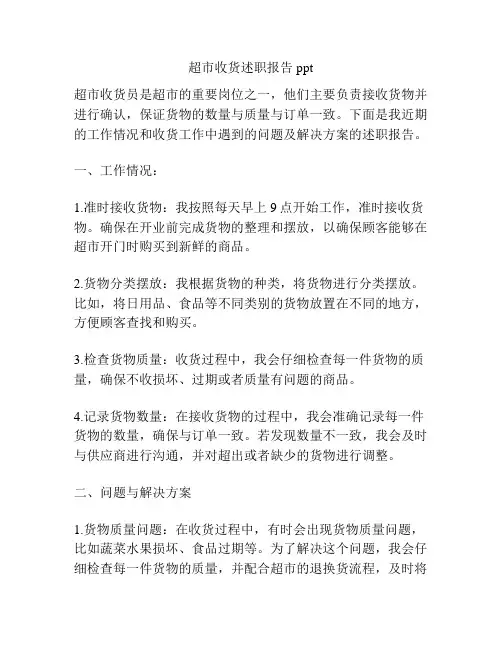 超市收货述职报告 ppt

超市收货员是超市的重要岗位之一，他们主要负责接收货物并进行确认，保证货物的数量与质量与订单一致。下面是我近期的工作情况和收货工作中遇到的问题及解决方案的述职报告。

一、工作情况：

1.准时接收货物：我按照每天早上 9 点开始工作，准时接收货物。确保在开业前完成货物的整理和摆放，以确保顾客能够在超市开门时购买到新鲜的商品。

2.货物分类摆放：我根据货物的种类，将货物进行分类摆放。比如，将日用品、食品等不同类别的货物放置在不同的地方，方便顾客查找和购买。

3.检查货物质量：收货过程中，我会仔细检查每一件货物的质量，确保不收损坏、过期或者质量有问题的商品。

4.记录货物数量：在接收货物的过程中，我会准确记录每一件货物的数量，确保与订单一致。若发现数量不一致，我会及时与供应商进行沟通，并对超出或者缺少的货物进行调整。

二、问题与解决方案

1.货物质量问题：在收货过程中，有时会出现货物质量问题，比如蔬菜水果损坏、食品过期等。为了解决这个问题，我会仔细检查每一件货物的质量，并配合超市的退换货流程，及时将